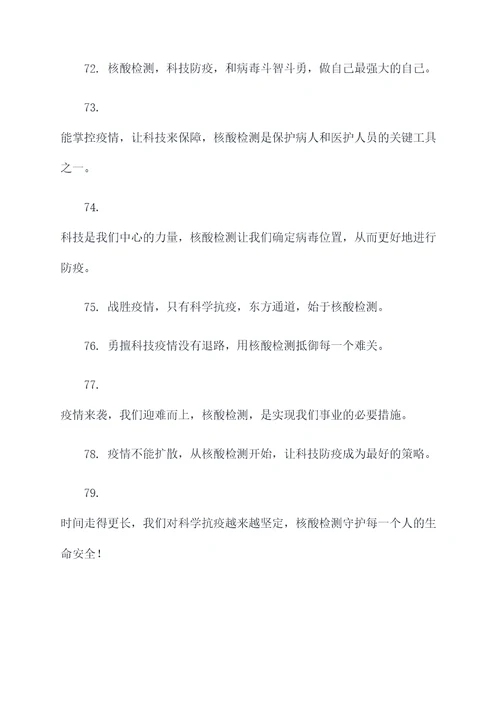 72. 核酸检测，科技防疫，和病毒斗智斗勇，做自己最强大的自己。

73.

能掌控疫情，让科技来保障，核酸检测是保护病人和医护人员的关键工具之一。

74.

科技是我们中心的力量，核酸检测让我们确定病毒位置，从而更好地进行防疫。

75. 战胜疫情，只有科学抗疫，东方通道，始于核酸检测。

76. 勇擅科技疫情没有退路，用核酸检测抵御每一个难关。

77.

疫情来袭，我们迎难而上，核酸检测，是实现我们事业的必要措施。

78. 疫情不能扩散，从核酸检测开始，让科技防疫成为最好的策略。

79.

时间走得更长，我们对科学抗疫越来越坚定，核酸检测守护每一个人的生命安全！